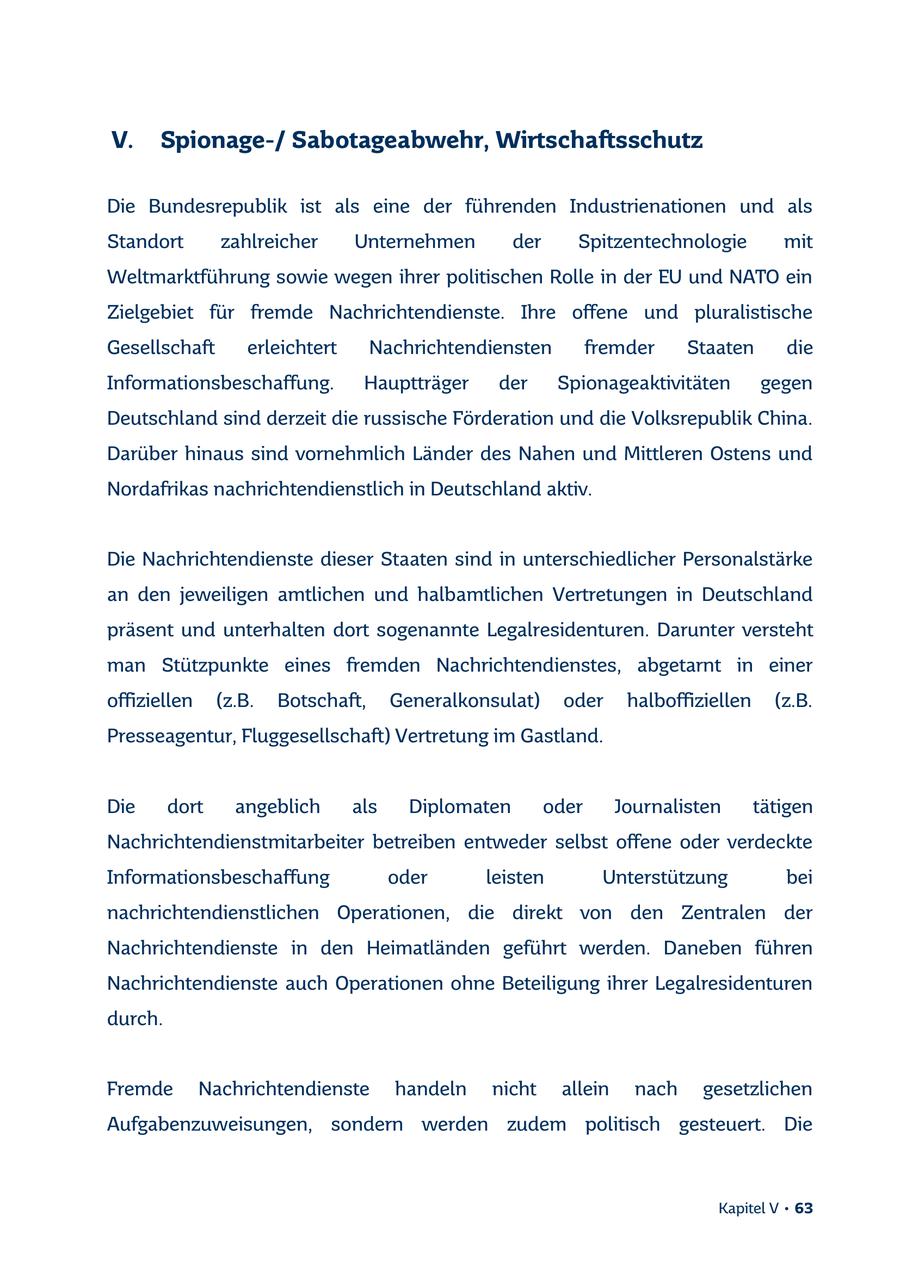 V. Spionage-/ Sabotageabwehr, Wirtschaftsschutz

Die Bundesrepublik ist als eine der führenden Industrienationen und als Standort zahlreicher Unternehmen der Spitzentechnologie mit Weltmarktführung sowie wegen ihrer politischen Rolle in der EU und NATO ein Zielgebiet für fremde Nachrichtendienste. Ihre offene und pluralistische Gesellschaft erleichtert Nachrichtendiensten fremder Staaten die Informationsbeschaffung. Hauptträger der Spionageaktivitäten gegen Deutschland sind derzeit die russische Förderation und die Volksrepublik China. Darüber hinaus sind vornehmlich Länder des Nahen und Mittleren Ostens und Nordafrikas nachrichtendienstlich in Deutschland aktiv.

Die Nachrichtendienste dieser Staaten sind in unterschiedlicher Personalstärke an den jeweiligen amtlichen und halbamtlichen Vertretungen in Deutschland präsent und unterhalten dort sogenannte Legalresidenturen. Darunter versteht man Stützpunkte eines fremden Nachrichtendienstes, abgetarnt in einer offiziellen (z.B. Botschaft, Generalkonsulat) oder halboffiziellen (z.B. Presseagentur, Fluggesellschaft) Vertretung im Gastland.

Die dort angeblich als Diplomaten oder Journalisten tätigen Nachrichtendienstmitarbeiter betreiben entweder selbst offene oder verdeckte Informationsbeschaffung oder leisten Unterstützung bei nachrichtendienstlichen Operationen, die direkt von den Zentralen der Nachrichtendienste in den Heimatländen geführt werden. Daneben führen Nachrichtendienste auch Operationen ohne Beteiligung ihrer Legalresidenturen durch.

Fremde Nachrichtendienste handeln nicht allein nach gesetzlichen Aufgabenzuweisungen, sondern werden zudem politisch gesteuert. Die

Kapitel V • 63